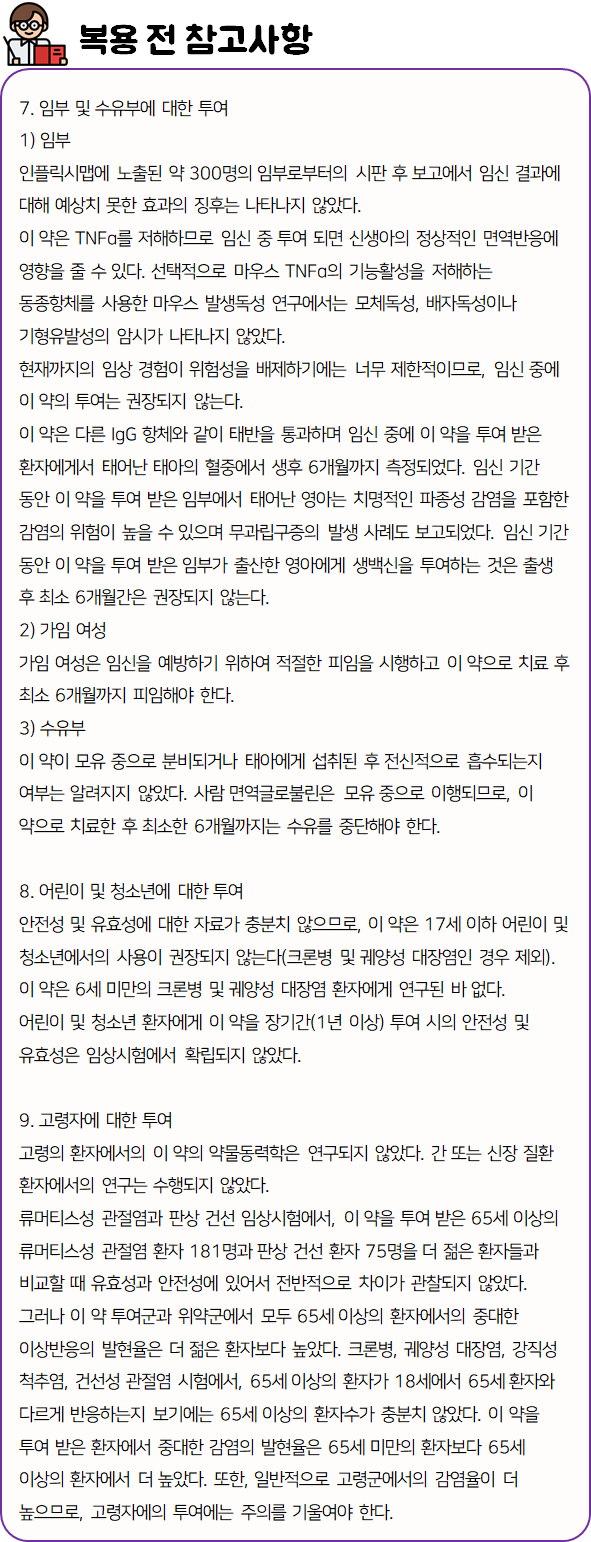 복용 전 참고사항

7. 임부 및 수유부에 대한 투여
1) 임부
인플릭시맵에 노출된 약 300명의 임부로부터의 시판 후 보고에서 임신 결과에 대해 예상치 못한 효과의 징후는 나타나지 않았다.
이 약은 TNFα를 저해하므로 임신 중 투여 되면 신생아의 정상적인 면역반응에 영향을 줄 수 있다. 선택적으로 마우스 TNFα의 기능활성을 저해하는 동종항체를 사용한 마우스 발생독성 연구에서는 모체독성, 배자독성이나 기형유발성의 암시가 나타나지 않았다.
현재까지의 임상 경험이 위험성을 배제하기에는 너무 제한적이므로, 임신 중에 이 약의 투여는 권장되지 않는다.
이 약은 다른 IgG 항체와 같이 태반을 통과하며 임신 중에 이 약을 투여 받은 환자에게서 태어난 태아의 혈중에서 생후 6개월까지 측정되었다. 임신 기간 동안 이 약을 투여 받은 임부에서 태어난 영아는 치명적인 파종성 감염을 포함한 감염의 위험이 높을 수 있으며 무과립구증의 발생 사례도 보고되었다. 임신 기간 동안 이 약을 투여 받은 임부가 출산한 영아에게 생백신을 투여하는 것은 출생 후 최소 6개월간은 권장되지 않는다.
2) 가임 여성
가임 여성은 임신을 예방하기 위하여 적절한 피임을 시행하고 이 약으로 치료 후 최소 6개월까지 피임해야 한다.
3) 수유부
이 약이 모유 중으로 분비되거나 태아에게 섭취된 후 전신적으로 흡수되는지 여부는 알려지지 않았다. 사람 면역글로불린은 모유 중으로 이행되므로, 이 약으로 치료한 후 최소한 6개월까지는 수유를 중단해야 한다.

8. 어린이 및 청소년에 대한 투여
안전성 및 유효성에 대한 자료가 충분치 않으므로, 이 약은 17세 이하 어린이 및 청소년에서의 사용이 권장되지 않는다(크론병 및 궤양성 대장염인 경우 제외).
이 약은 6세 미만의 크론병 및 궤양성 대장염 환자에게 연구된 바 없다.
어린이 및 청소년 환자에게 이 약을 장기간(1년 이상) 투여 시의 안전성 및 유효성은 임상시험에서 확립되지 않았다.

9. 고령자에 대한 투여
고령의 환자에서의 이 약의 약물동력학은 연구되지 않았다. 간 또는 신장 질환 환자에서의 연구는 수행되지 않았다.
류머티스성 관절염과 판상 건선 임상시험에서, 이 약을 투여 받은 65세 이상의 류머티스성 관절염 환자 181명과 판상 건선 환자 75명을 더 젊은 환자들과 비교할 때 유효성과 안전성에 있어서 전반적으로 차이가 관찰되지 않았다.
그러나 이 약 투여군과 위약군에서 모두 65세 이상의 환자에서의 중대한 이상반응의 발현율은 더 젊은 환자보다 높았다. 크론병, 궤양성 대장염, 강직성 척추염, 건선성 관절염 시험에서, 65세 이상의 환자가 18세에서 65세 환자와 다르게 반응하는지 보기에는 65세 이상의 환자수가 충분치 않았다. 이 약을 투여 받은 환자에서 중대한 감염의 발현율은 65세 미만의 환자보다 65세 이상의 환자에서 더 높았다. 또한, 일반적으로 고령군에서의 감염율이 더 높으므로, 고령자에의 투여에는 주의를 기울여야 한다.